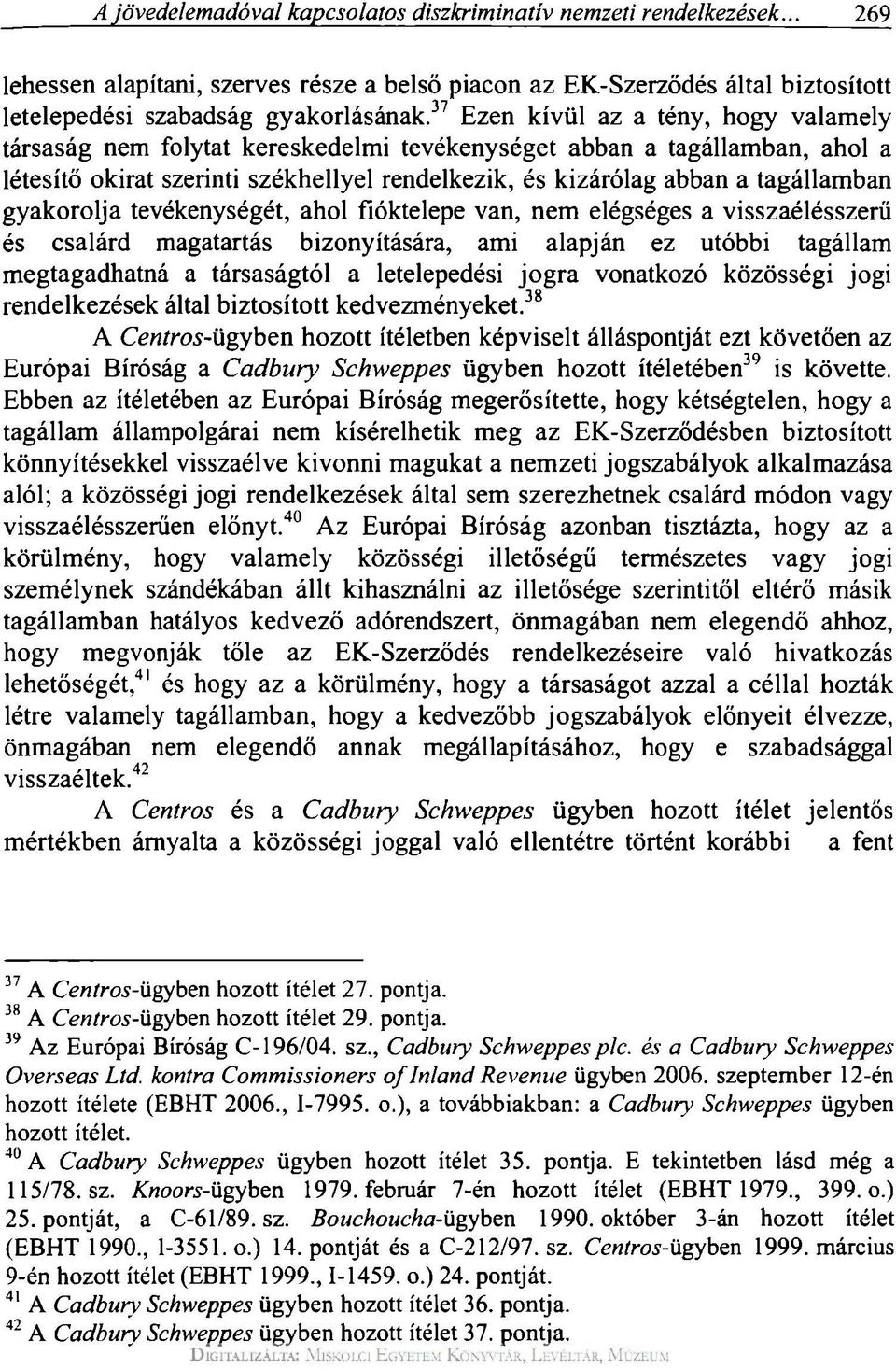 A jövedelemadóval kapcsolatos diszkriminatív nemzeti rendelkezések... 269

lehessen alapítani, szerves része a belső piacon az EK-Szerződés által biztosított letelepedési szabadság gyakorlásának.$^{37}$ Ezen kívül az a tény, hogy valamely társaság nem folytat kereskedelmi tevékenységet abban a tagállamban, ahol a létesítő okirat szerinti székhellyel rendelkezik, és kizárólag abban a tagállamban gyakorolja tevékenységét, ahol fióktelepe van, nem elégséges a visszaélésszerű és csalárd magatartás bizonyítására, ami alapján ez utóbbi tagállam megtagadhatná a társaságtól a letelepedési jogra vonatkozó közösségi jogi rendelkezések által biztosított kedvezményeket.$^{38}$

A Centros-ügyben hozott ítéletben képviselt álláspontját ezt követően az Európai Bíróság a Cadbury Schweppes ügyben hozott ítéletében$^{39}$ is követte. Ebben az ítéletében az Európai Bíróság megerősítette, hogy kétségtelen, hogy a tagállam állampolgárai nem kísérelhetik meg az EK-Szerződésben biztosított könnyítésekkel visszaélve kivonni magukat a nemzeti jogszabályok alkalmazása alól; a közösségi jogi rendelkezések által sem szerezhetnek csalárd módon vagy visszaélésszerűen előnyt.$^{40}$ Az Európai Bíróság azonban tisztázta, hogy az a körülmény, hogy valamely közösségi illetőségű természetes vagy jogi személynek szándékában állt kihasználni az illetősége szerintitől eltérő másik tagállamban hatályos kedvező adórendszert, önmagában nem elegendő ahhoz, hogy megvonják tőle az EK-Szerződés rendelkezéseire való hivatkozás lehetőségét,$^{41}$ és hogy az a körülmény, hogy a társaságot azzal a céllal hozták létre valamely tagállamban, hogy a kedvezőbb jogszabályok előnyeit élvezze, önmagában nem elegendő annak megállapításához, hogy e szabadsággal visszaéltek.$^{42}$

A Centros és a Cadbury Schweppes ügyben hozott ítélet jelentős mértékben árnyalta a közösségi joggal való ellentétre történt korábbi a fent

$^{37}$ A Centros-ügyben hozott ítélet 27. pontja.
$^{38}$ A Centros-ügyben hozott ítélet 29. pontja.
$^{39}$ Az Európai Bíróság C-196/04. sz., Cadbury Schweppes plc. és a Cadbury Schweppes Overseas Ltd. kontra Commissioners of Inland Revenue ügyben 2006. szeptember 12-én hozott ítélete (EBHT 2006., I-7995. o.), a továbbiakban: a Cadbury Schweppes ügyben hozott ítélet.
$^{40}$ A Cadbury Schweppes ügyben hozott ítélet 35. pontja. E tekintetben lásd még a 115/78. sz. Knoors-ügyben 1979. február 7-én hozott ítélet (EBHT 1979., 399. o.) 25. pontját, a C-61/89. sz. Bouchoucha-ügyben 1990. október 3-án hozott ítélet (EBHT 1990., I-3551. o.) 14. pontját és a C-212/97. sz. Centros-ügyben 1999. március 9-én hozott ítélet (EBHT 1999., I-1459. o.) 24. pontját.
$^{41}$ A Cadbury Schweppes ügyben hozott ítélet 36. pontja.
$^{42}$ A Cadbury Schweppes ügyben hozott ítélet 37. pontja.

DIGITALIZÁLTA: MISKOLCI EGYETEM KÖNYVTÁR, LEVÉLTÁR, MÚZEUM